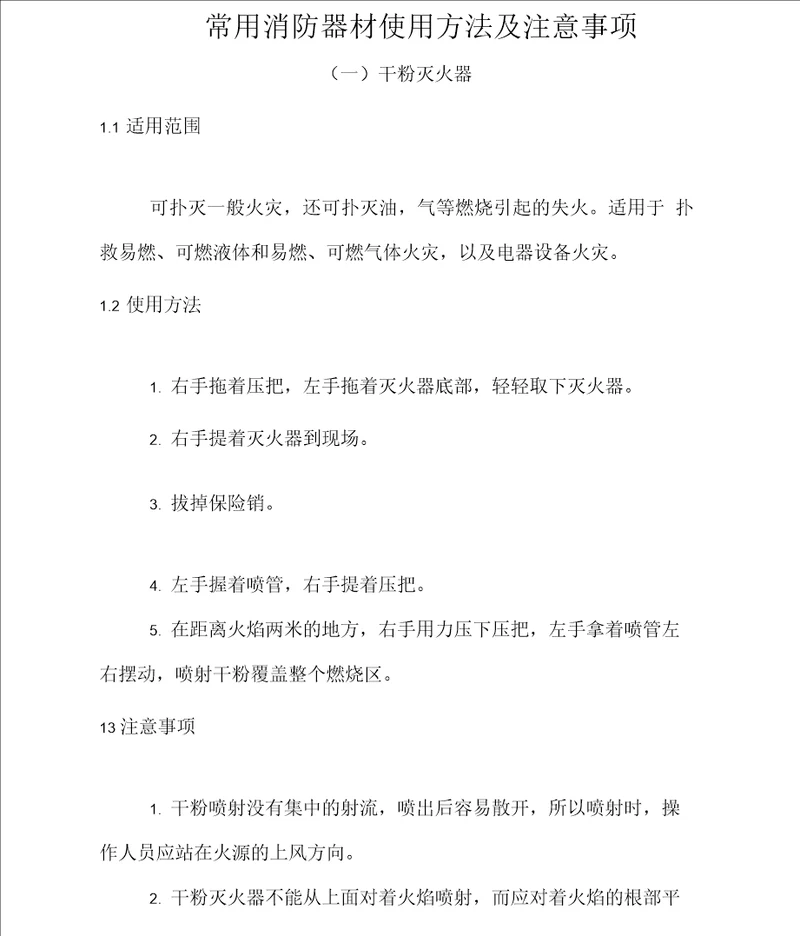 常用消防器材使用方法及注意事项

（一）干粉灭火器

1.1 适用范围

可扑灭一般火灾，还可扑灭油，气等燃烧引起的失火。适用于 扑救易燃、可燃液体和易燃、可燃气体火灾，以及电器设备火灾。

1.2 使用方法

1. 右手拖着压把，左手拖着灭火器底部，轻轻取下灭火器。

2. 右手提着灭火器到现场。

3. 拔掉保险销。

4. 左手握着喷管，右手提着压把。

5. 在距离火焰两米的地方，右手用力压下压把，左手拿着喷管左右摆动，喷射干粉覆盖整个燃烧区。

13 注意事项

1. 干粉喷射没有集中的射流，喷出后容易散开，所以喷射时，操作人员应站在火源的上风方向。

2. 干粉灭火器不能从上面对着火焰喷射，而应对着火焰的根部平